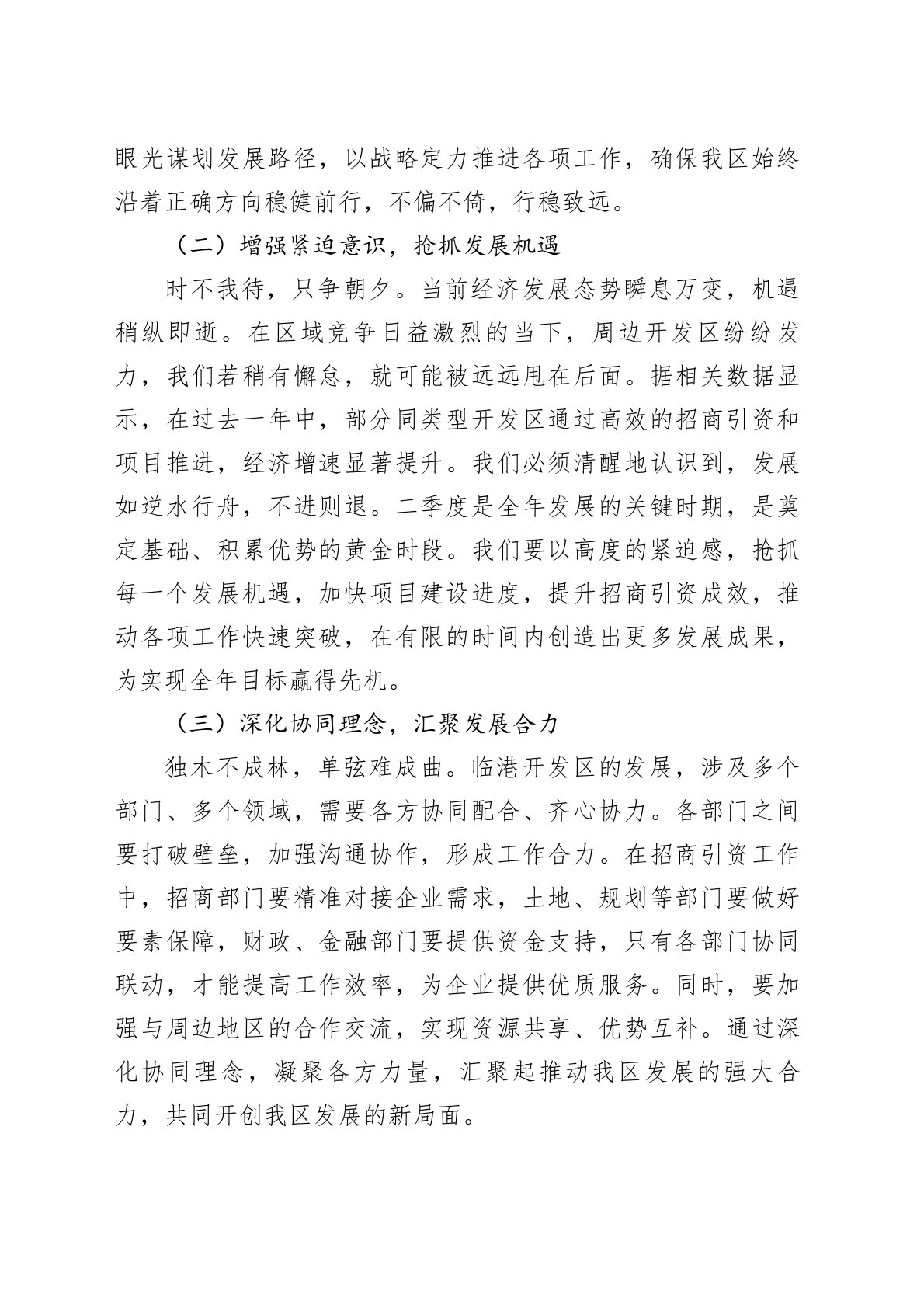 眼光谋划发展路径，以战略定力推进各项工作，确保我区始终沿着正确方向稳健前行，不偏不倚，行稳致远。

（二）增强紧迫意识，抢抓发展机遇

时不我待，只争朝夕。当前经济发展态势瞬息万变，机遇稍纵即逝。在区域竞争日益激烈的当下，周边开发区纷纷发力，我们若稍有懈怠，就可能被远远甩在后面。据相关数据显示，在过去一年中，部分同类型开发区通过高效的招商引资和项目推进，经济增速显著提升。我们必须清醒地认识到，发展如逆水行舟，不进则退。二季度是全年发展的关键时期，是奠定基础、积累优势的黄金时段。我们要以高度的紧迫感，抢抓每一个发展机遇，加快项目建设进度，提升招商引资成效，推动各项工作快速突破，在有限的时间内创造出更多发展成果，为实现全年目标赢得先机。

（三）深化协同理念，汇聚发展合力

独木不成林，单弦难成曲。临港开发区的发展，涉及多个部门、多个领域，需要各方协同配合、齐心协力。各部门之间要打破壁垒，加强沟通协作，形成工作合力。在招商引资工作中，招商部门要精准对接企业需求，土地、规划等部门要做好要素保障，财政、金融部门要提供资金支持，只有各部门协同联动，才能提高工作效率，为企业提供优质服务。同时，要加强与周边地区的合作交流，实现资源共享、优势互补。通过深化协同理念，凝聚各方力量，汇聚起推动我区发展的强大合力，共同开创我区发展的新局面。